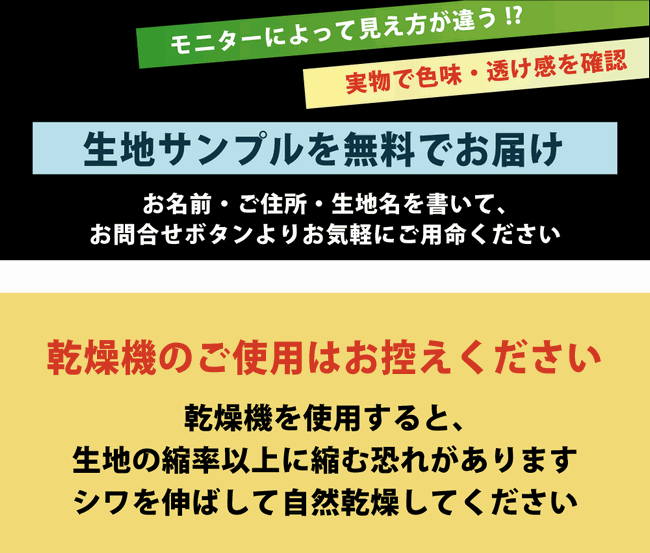 モニターによって見え方が違う⁉

実物で色味・透け感を確認

生地サンプルを無料でお届け

お名前・ご住所・生地名を書いて、
お問合せボタンよりお気軽にご用命ください

乾燥機のご使用はお控えください

乾燥機を使用すると、
生地の縮率以上に縮む恐れがあります
シワを伸ばして自然乾燥してください